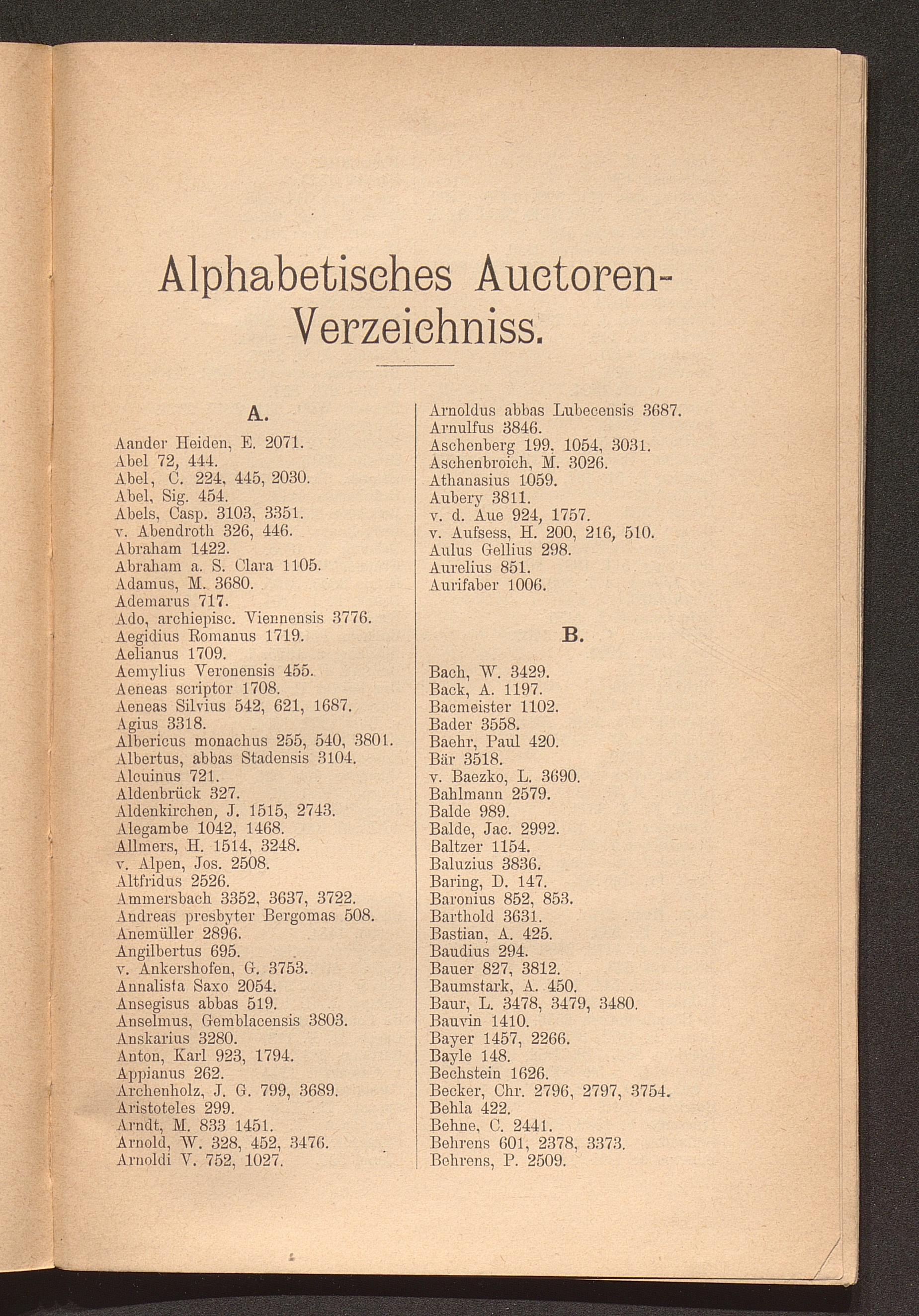 Alphabetisches Auctoren-Verzeichniss.

A.

Aander Heiden, E. 2071.
Abel 72, 444.
Abel, C. 224, 445, 2030.
Abel, Sig. 454.
Abels, Casp. 3103, 3351.
v. Abendroth 326, 446.
Abraham 1422.
Abraham a. S. Clara 1105.
Adamus, M. 3680.
Ademarus 717.
Ado, archiepisc. Viennensis 3776.
Aegidius Romanus 1719.
Aelianus 1709.
Aemylius Veronensis 455.
Aeneas scriptor 1708.
Aeneas Silvius 542, 621, 1687.
Agius 3318.
Albericus monachus 255, 540, 3801.
Albertus, abbas Stadensis 3104.
Alcuinus 721.
Aldenbrück 327.
Aldenkirchen, J. 1515, 2743.
Alegambe 1042, 1468.
Allmers, H. 1514, 3248.
v. Alpen, Jos. 2508.
Altfridus 2526.
Ammersbach 3352, 3637, 3722.
Andreas presbyter Bergomas 508.
Anemüller 2896.
Angilbertus 695.
v. Ankershofen, G. 3753.
Annalista Saxo 2054.
Ansegisus abbas 519.
Anselmus, Gemblacensis 3803.
Anskarius 3280.
Anton, Karl 923, 1794.
Appianus 262.
Archenholz, J. G. 799, 3689.
Aristoteles 299.
Arndt, M. 833 1451.
Arnold, W. 328, 452, 3476.
Arnoldi V. 752, 1027.
Arnoldus abbas Lubecensis 3687.
Arnulfus 3846.
Aschenberg 199, 1054, 3031.
Aschenbroich, M. 3026.
Athanasius 1059.
Aubery 3811.
v. d. Aue 924, 1757.
v. Aufsess, H. 200, 216, 510.
Aulus Gellius 298.
Aurelius 851.
Aurifaber 1006.

B.

Bach, W. 3429.
Back, A. 1197.
Bacmeister 1102.
Bader 3558.
Baehr, Paul 420.
Bär 3518.
v. Baezko, L. 3690.
Bahlmann 2579.
Balde 989.
Balde, Jac. 2992.
Baltzer 1154.
Baluzius 3836.
Baring, D. 147.
Baronius 852, 853.
Barthold 3631.
Bastian, A. 425.
Baudius 294.
Bauer 827, 3812.
Baumstark, A. 450.
Baur, L. 3478, 3479, 3480.
Bauvin 1410.
Bayer 1457, 2266.
Bayle 148.
Bechstein 1626.
Becker, Chr. 2796, 2797, 3754.
Behla 422.
Behne, C. 2441.
Behrens 601, 2378, 3373.
Behrens, P. 2509.